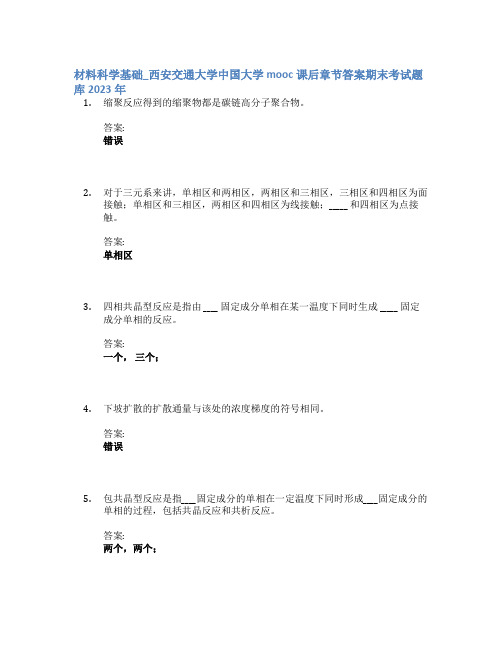 材料科学基础_西安交通大学中国大学 mooc 课后章节答案期末考试题库 2023 年

1. 缩聚反应得到的缩聚物都是碳链高分子聚合物。

答案:
错误

2. 对于三元系来讲，单相区和两相区，两相区和三相区，三相区和四相区为面接触；单相区和三相区，两相区和四相区为线接触；____ 和四相区为点接触。

答案:
单相区

3. 四相共晶型反应是指由 ___ 固定成分单相在某一温度下同时生成 ____ 固定成分单相的反应。

答案:
一个，三个；

4. 下坡扩散的扩散通量与该处的浓度梯度的符号相同。

答案:
错误

5. 包共晶型反应是指___固定成分的单相在一定温度下同时形成___固定成分的单相的过程，包括共晶反应和共析反应。

答案:
两个，两个；